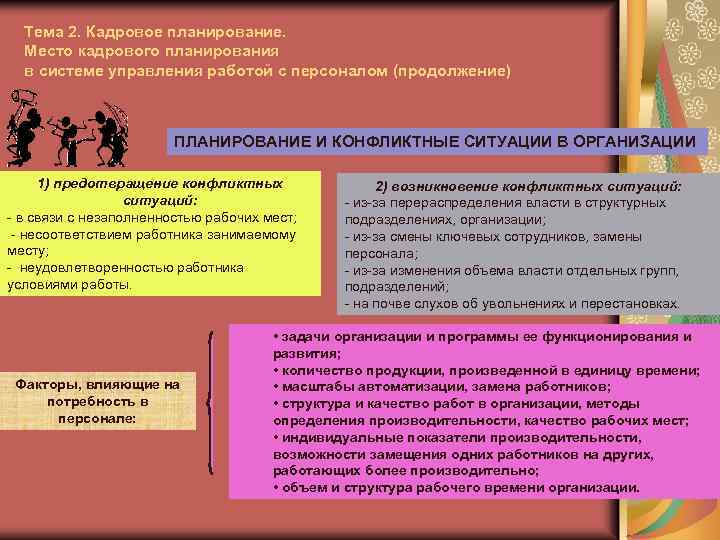 Тема 2. Кадровое планирование. Место кадрового планирования в системе управления работой с персоналом (продолжение)

ПЛАНИРОВАНИЕ И КОНФЛИКТНЫЕ СИТУАЦИИ В ОРГАНИЗАЦИИ

1) предотвращение конфликтных ситуаций:
- в связи с незаполненностью рабочих мест;
- несоответствием работника занимаемому месту;
- неудовлетворенностью работника условиями работы.

2) возникновение конфликтных ситуаций:
- из-за перераспределения власти в структурных подразделениях, организации;
- из-за смены ключевых сотрудников, замены персонала;
- из-за изменения объема власти отдельных групп, подразделений;
- на почве слухов об увольнениях и перестановках.

Факторы, влияющие на потребность в персонале:

• задачи организации и программы ее функционирования и развития;
• количество продукции, произведенной в единицу времени;
• масштабы автоматизации, замена работников;
• структура и качество работ в организации, методы определения производительности, качество рабочих мест;
• индивидуальные показатели производительности, возможности замещения одних работников на других, работающих более производительно;
• объем и структура рабочего времени организации.